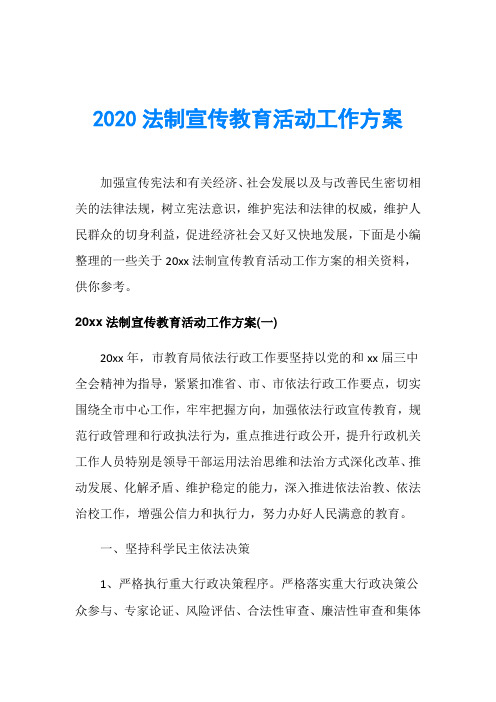 2020 法制宣传教育活动工作方案

加强宣传宪法和有关经济、社会发展以及与改善民生密切相关的法律法规，树立宪法意识，维护宪法和法律的权威，维护人民群众的切身利益，促进经济社会又好又快地发展，下面是小编整理的一些关于 20xx 法制宣传教育活动工作方案的相关资料，供你参考。

20xx 法制宣传教育活动工作方案(一)

20xx 年，市教育局依法行政工作要坚持以党的和 xx 届三中全会精神为指导，紧紧扣准省、市、市依法行政工作要点，切实围绕全市中心工作，牢牢把握方向，加强依法行政宣传教育，规范行政管理和行政执法行为，重点推进行政公开，提升行政机关工作人员特别是领导干部运用法治思维和法治方式深化改革、推动发展、化解矛盾、维护稳定的能力，深入推进依法治教、依法治校工作，增强公信力和执行力，努力办好人民满意的教育。

一、坚持科学民主依法决策

1、严格执行重大行政决策程序。严格落实重大行政决策公众参与、专家论证、风险评估、合法性审查、廉洁性审查和集体